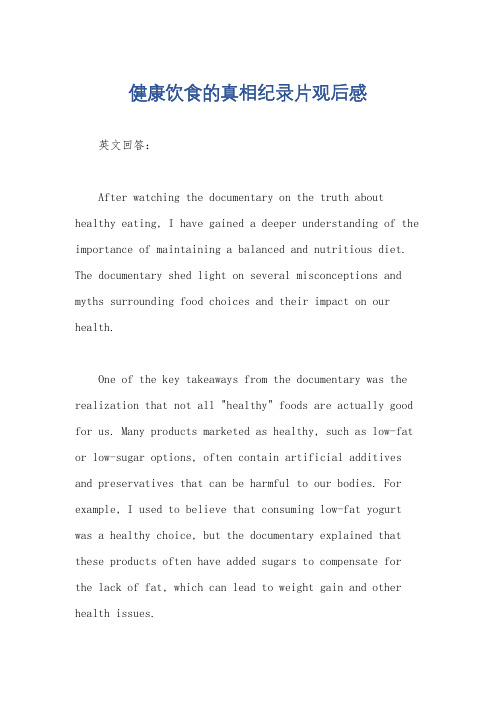 健康饮食的真相纪录片观后感

英文回答：

After watching the documentary on the truth about healthy eating, I have gained a deeper understanding of the importance of maintaining a balanced and nutritious diet. The documentary shed light on several misconceptions and myths surrounding food choices and their impact on our health.

One of the key takeaways from the documentary was the realization that not all "healthy" foods are actually good for us. Many products marketed as healthy, such as low-fat or low-sugar options, often contain artificial additives and preservatives that can be harmful to our bodies. For example, I used to believe that consuming low-fat yogurt was a healthy choice, but the documentary explained that these products often have added sugars to compensate for the lack of fat, which can lead to weight gain and other health issues.